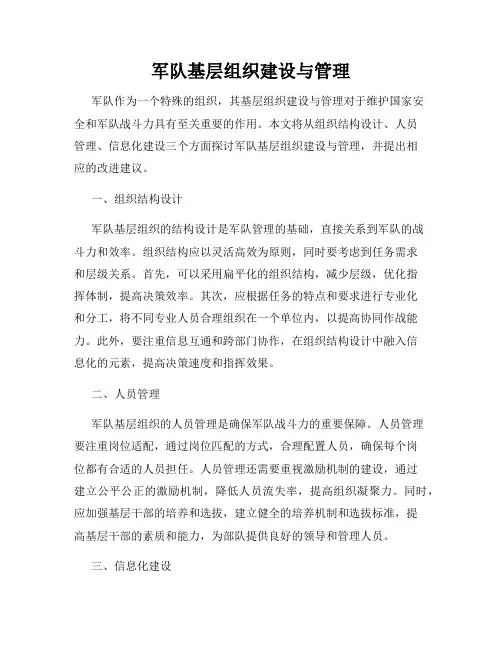 军队基层组织建设与管理

军队作为一个特殊的组织，其基层组织建设与管理对于维护国家安全和军队战斗力具有至关重要的作用。本文将从组织结构设计、人员管理、信息化建设三个方面探讨军队基层组织建设与管理，并提出相应的改进建议。

一、组织结构设计

军队基层组织的结构设计是军队管理的基础，直接关系到军队的战斗力和效率。组织结构应以灵活高效为原则，同时要考虑到任务需求和层级关系。首先，可以采用扁平化的组织结构，减少层级，优化指挥体制，提高决策效率。其次，应根据任务的特点和要求进行专业化和分工，将不同专业人员合理组织在一个单位内，以提高协同作战能力。此外，要注重信息互通和跨部门协作，在组织结构设计中融入信息化的元素，提高决策速度和指挥效果。

二、人员管理

军队基层组织的人员管理是确保军队战斗力的重要保障。人员管理要注重岗位适配，通过岗位匹配的方式，合理配置人员，确保每个岗位都有合适的人员担任。人员管理还需要重视激励机制的建设，通过建立公平公正的激励机制，降低人员流失率，提高组织凝聚力。同时，应加强基层干部的培养和选拔，建立健全的培养机制和选拔标准，提高基层干部的素质和能力，为部队提供良好的领导和管理人员。

三、信息化建设